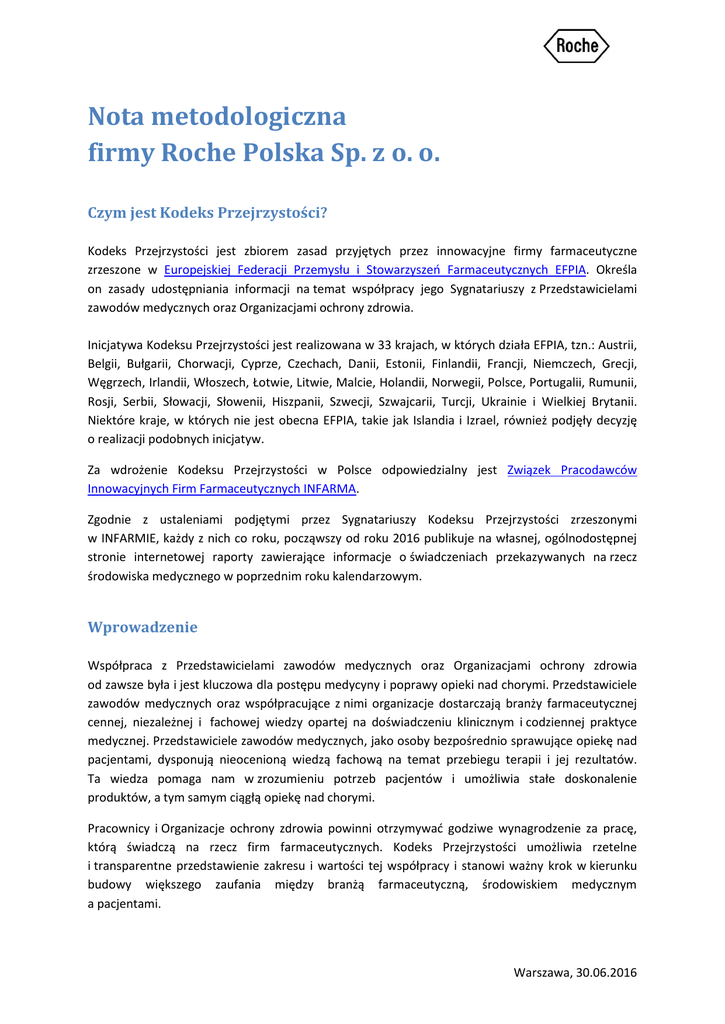 Roche

Nota metodologiczna
firmy Roche Polska Sp. z o. o.

Czym jest Kodeks Przejrzystości?

Kodeks Przejrzystości jest zbiorem zasad przyjętych przez innowacyjne firmy farmaceutyczne zrzeszone w Europejskiej Federacji Przemysłu i Stowarzyszeń Farmaceutycznych EFPIA. Określa on zasady udostępniania informacji na temat współpracy jego Sygnatariuszy z Przedstawicielami zawodów medycznych oraz Organizacjami ochrony zdrowia.

Inicjatywa Kodeksu Przejrzystości jest realizowana w 33 krajach, w których działa EFPIA, tzn.: Austrii, Belgii, Bułgarii, Chorwacji, Cyprze, Czechach, Danii, Estonii, Finlandii, Francji, Niemczech, Grecji, Węgrzech, Irlandii, Włoszech, Łotwie, Litwie, Malcie, Holandii, Norwegii, Polsce, Portugalii, Rumunii, Rosji, Serbii, Słowacji, Słowenii, Hiszpanii, Szwecji, Szwajcarii, Turcji, Ukrainie i Wielkiej Brytanii. Niektóre kraje, w których nie jest obecna EFPIA, takie jak Islandia i Izrael, również podjęły decyzję o realizacji podobnych inicjatyw.

Za wdrożenie Kodeksu Przejrzystości w Polsce odpowiedzialny jest Związek Pracodawców Innowacyjnych Firm Farmaceutycznych INFARMA.

Zgodnie z ustaleniami podjętymi przez Sygnatariuszy Kodeksu Przejrzystości zrzeszonymi w INFARMIE, każdy z nich co roku, począwszy od roku 2016 publikuje na własnej, ogólnodostępnej stronie internetowej raporty zawierające informacje o świadczeniach przekazywanych na rzecz środowiska medycznego w poprzednim roku kalendarzowym.

Wprowadzenie

Współpraca z Przedstawicielami zawodów medycznych oraz Organizacjami ochrony zdrowia od zawsze była i jest kluczowa dla postępu medycyny i poprawy opieki nad chorymi. Przedstawiciele zawodów medycznych oraz współpracujące z nimi organizacje dostarczają branży farmaceutycznej cennej, niezależnej i fachowej wiedzy opartej na doświadczeniu klinicznym i codziennej praktyce medycznej. Przedstawiciele zawodów medycznych, jako osoby bezpośrednio sprawujące opiekę nad pacjentami, dysponują nieocenioną wiedzą fachową na temat przebiegu terapii i jej rezultatów. Ta wiedza pomaga nam w zrozumieniu potrzeb pacjentów i umożliwia stałe doskonalenie produktów, a tym samym ciągłą opiekę nad chorymi.

Pracownicy i Organizacje ochrony zdrowia powinni otrzymywać godziwe wynagrodzenie za pracę, którą świadczą na rzecz firm farmaceutycznych. Kodeks Przejrzystości umożliwia rzetelne i transparentne przedstawienie zakresu i wartości tej współpracy i stanowi ważny krok w kierunku budowy większego zaufania między branżą farmaceutyczną, środowiskiem medycznym a pacjentami.

Warszawa, 30.06.2016